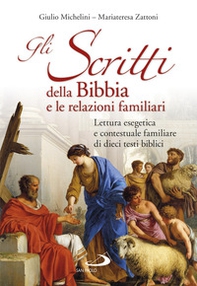 Giulio Michelini – Mariateresa Zattoni

Gli Scritti della Bibbia e le relazioni familiari

Lettura esegetica e contestuale familiare di dieci testi biblici

SAN PAOLO